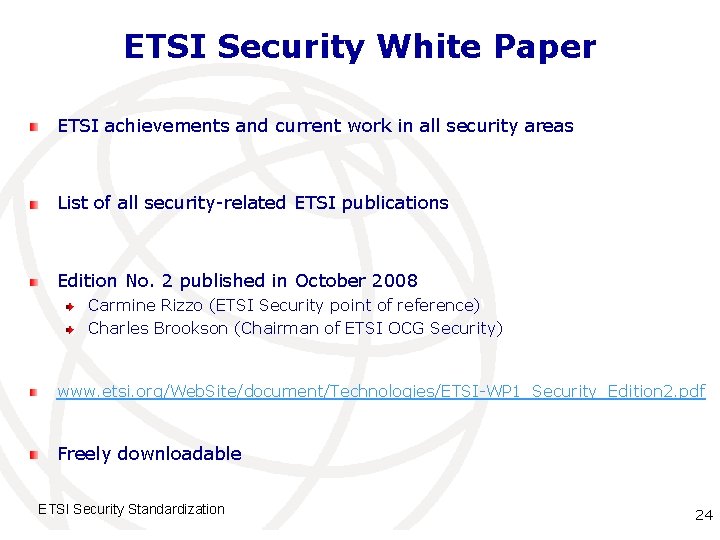 ETSI Security White Paper

ETSI achievements and current work in all security areas

List of all security-related ETSI publications

Edition No. 2 published in October 2008

Carmine Rizzo (ETSI Security point of reference)

Charles Brookson (Chairman of ETSI OCG Security)

www.etsi.org/WebSite/document/Technologies/ETSI-WP1_Security_Edition2.pdf

Freely downloadable

ETSI Security Standardization

24